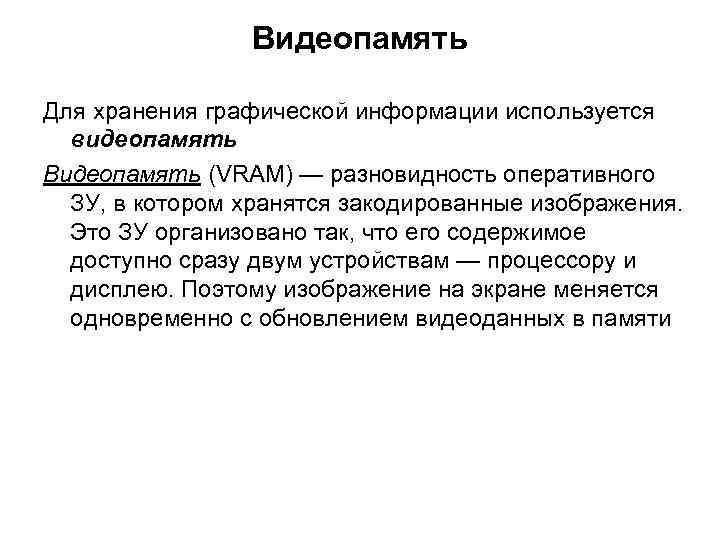 Видеопамять

Для хранения графической информации используется видеопамять

Видеопамять (VRAM) — разновидность оперативного ЗУ, в котором хранятся закодированные изображения. Это ЗУ организовано так, что его содержимое доступно сразу двум устройствам — процессору и дисплею. Поэтому изображение на экране меняется одновременно с обновлением видеоданных в памяти